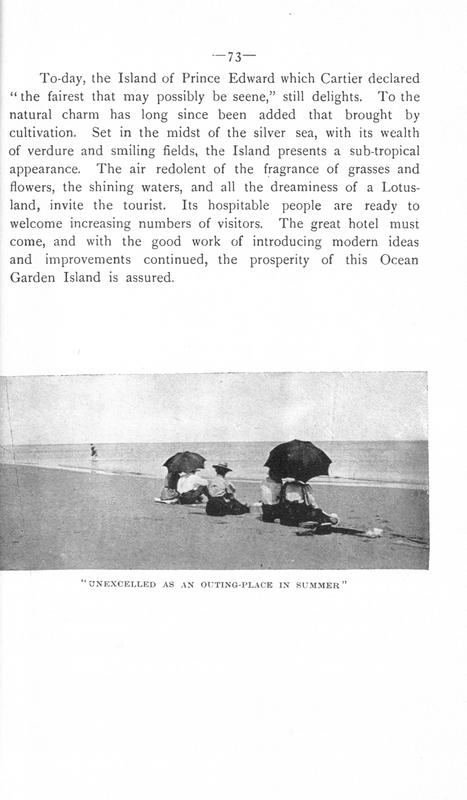 —73—

To-day, the Island of Prince Edward which Cartier declared "the fairest that may possibly be seene," still delights. To the natural charm has long since been added that brought by cultivation. Set in the midst of the silver sea, with its wealth of verdure and smiling fields, the Island presents a sub-tropical appearance. The air redolent of the fragrance of grasses and flowers, the shining waters, and all the dreaminess of a Lotus-land, invite the tourist. Its hospitable people are ready to welcome increasing numbers of visitors. The great hotel must come, and with the good work of introducing modern ideas and improvements continued, the prosperity of this Ocean Garden Island is assured.

"UNEXCELLED AS AN OUTING-PLACE IN SUMMER"